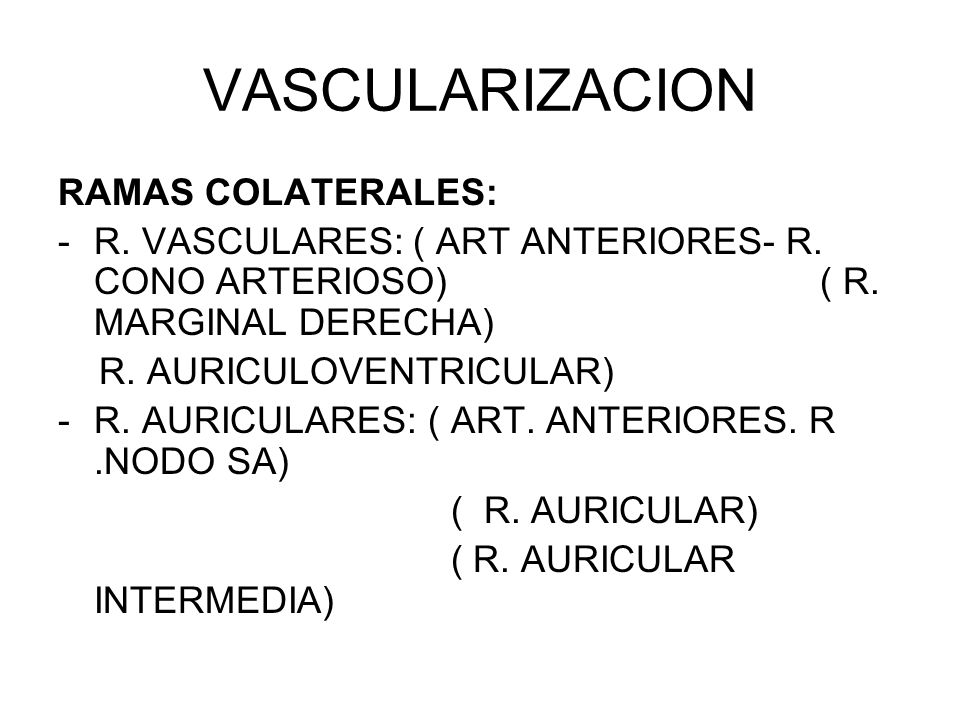 VASCULARIZACION

RAMAS COLATERALES:

- R. VASCULARES: ( ART ANTERIORES- R. CONO ARTERIOSO) ( R. MARGINAL DERECHA)
R. AURICULOVENTRICULAR)

- R. AURICULARES: ( ART. ANTERIORES. R .NODO SA)
( R. AURICULAR)
( R. AURICULAR INTERMEDIA)